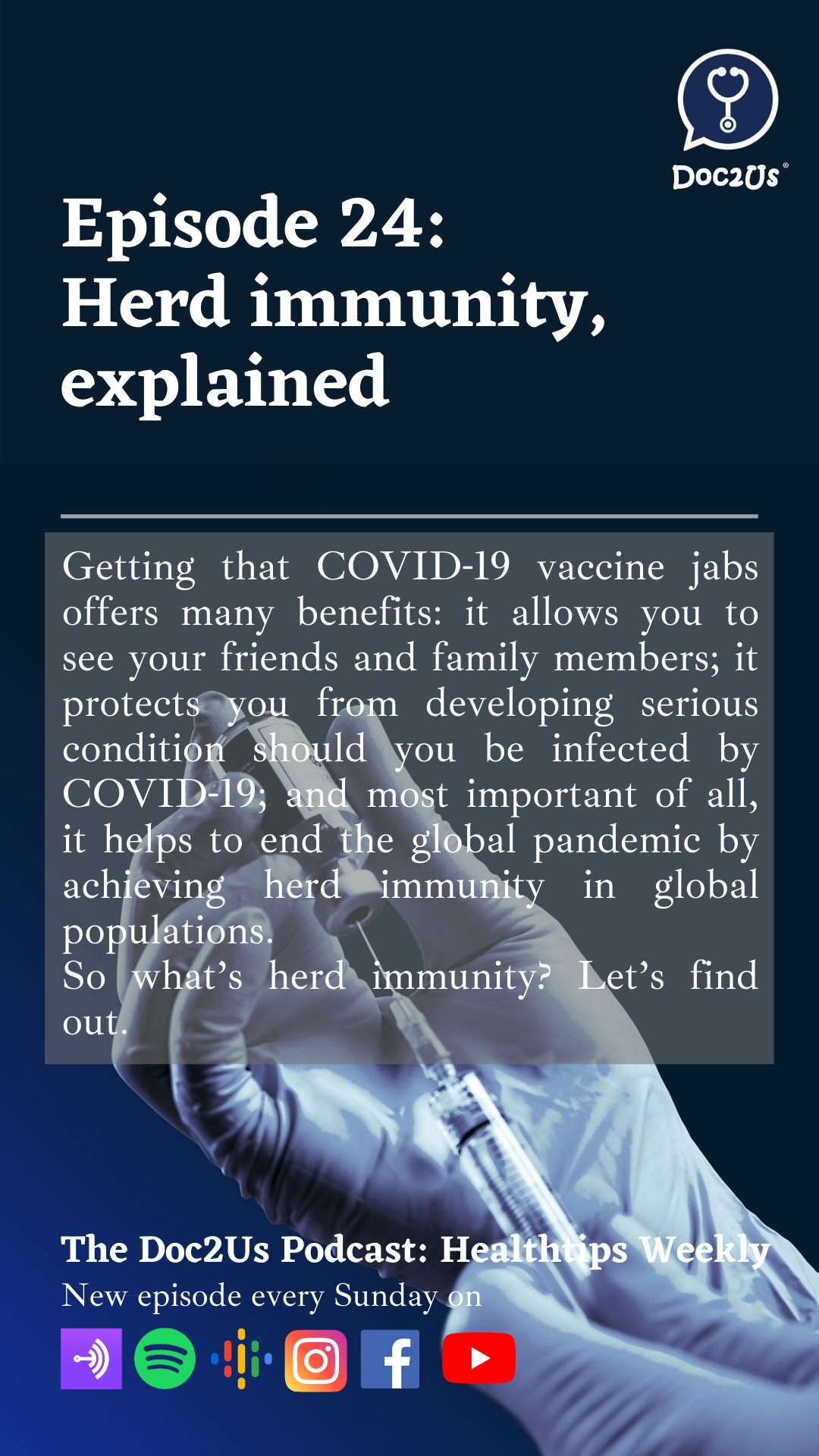 Doc2Us®

Episode 24:
Herd immunity, explained

Getting that COVID-19 vaccine jabs offers many benefits: it allows you to see your friends and family members; it protects you from developing serious condition should you be infected by COVID-19; and most important of all, it helps to end the global pandemic by achieving herd immunity in global populations.
So what's herd immunity? Let's find out.

The Doc2Us Podcast: Healthtips Weekly
New episode every Sunday on